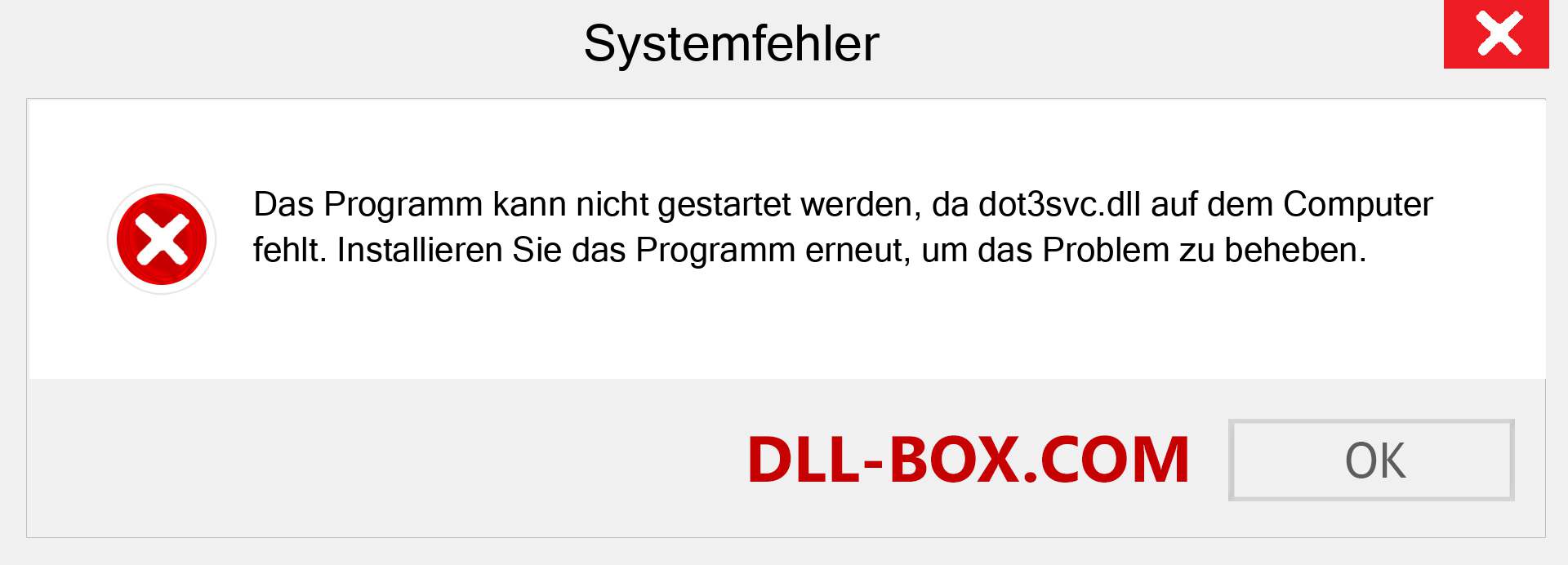 Systemfehler

Das Programm kann nicht gestartet werden, da dot3svc.dll auf dem Computer fehlt. Installieren Sie das Programm erneut, um das Problem zu beheben.

DLL-BOX.COM

OK